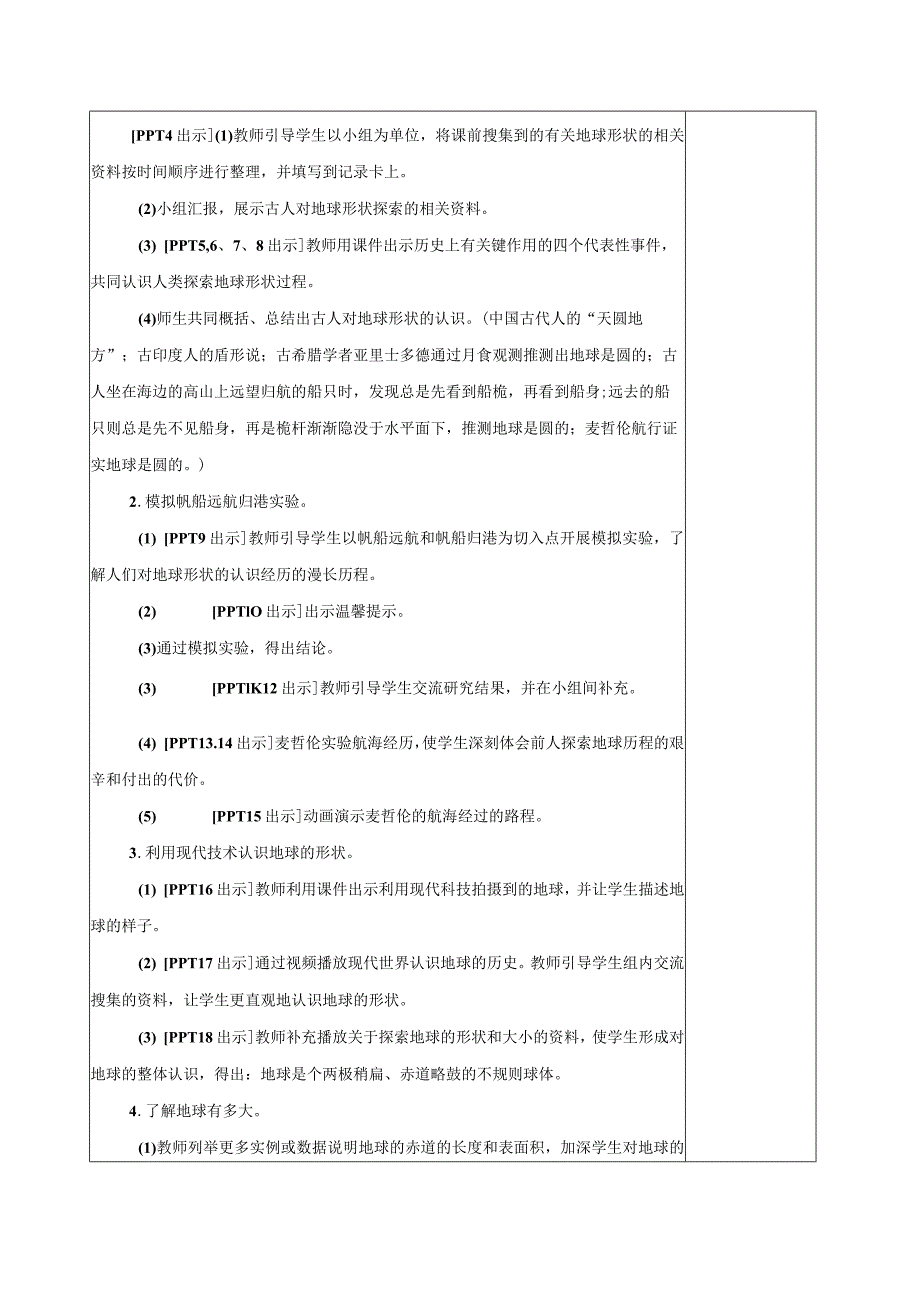 [PPT4 出示]⑴教师引导学生以小组为单位，将课前搜集到的有关地球形状的相关资料按时间顺序进行整理，并填写到记录卡上。

(2)小组汇报，展示古人对地球形状探索的相关资料。

(3) [PPT5,6、7、8 出示]教师用课件出示历史上有关键作用的四个代表性事件，共同认识人类探索地球形状过程。

(4)师生共同概括、总结出古人对地球形状的认识。(中国古代人的“天圆地方”；古印度人的盾形说；古希腊学者亚里士多德通过月食观测推测出地球是圆的；古人坐在海边的高山上远望归航的船只时，发现总是先看到船桅，再看到船身;远去的船只则总是先不见船身，再是桅杆渐渐隐没于水平面下，推测地球是圆的；麦哲伦航行证实地球是圆的。)

2. 模拟帆船远航归港实验。

(1) [PPT9 出示]教师引导学生以帆船远航和帆船归港为切入点开展模拟实验，了解人们对地球形状的认识经历的漫长历程。

(2) [PPTlO 出示]出示温馨提示。

(3)通过模拟实验，得出结论。

(3) [PPTlK12 出示]教师引导学生交流研究结果，并在小组间补充。

(4) [PPT13.14 出示]麦哲伦实验航海经历，使学生深刻体会前人探索地球历程的艰辛和付出的代价。

(5) [PPT15 出示]动画演示麦哲伦的航海经过的路程。

3. 利用现代技术认识地球的形状。

(1) [PPT16 出示]教师利用课件出示利用现代科技拍摄到的地球，并让学生描述地球的样子。

(2) [PPT17 出示]通过视频播放现代世界认识地球的历史。教师引导学生组内交流搜集的资料，让学生更直观地认识地球的形状。

(3) [PPT18 出示]教师补充播放关于探索地球的形状和大小的资料，使学生形成对地球的整体认识，得出：地球是个两极稍扁、赤道略鼓的不规则球体。

4. 了解地球有多大。

(1)教师列举更多实例或数据说明地球的赤道的长度和表面积，加深学生对地球的